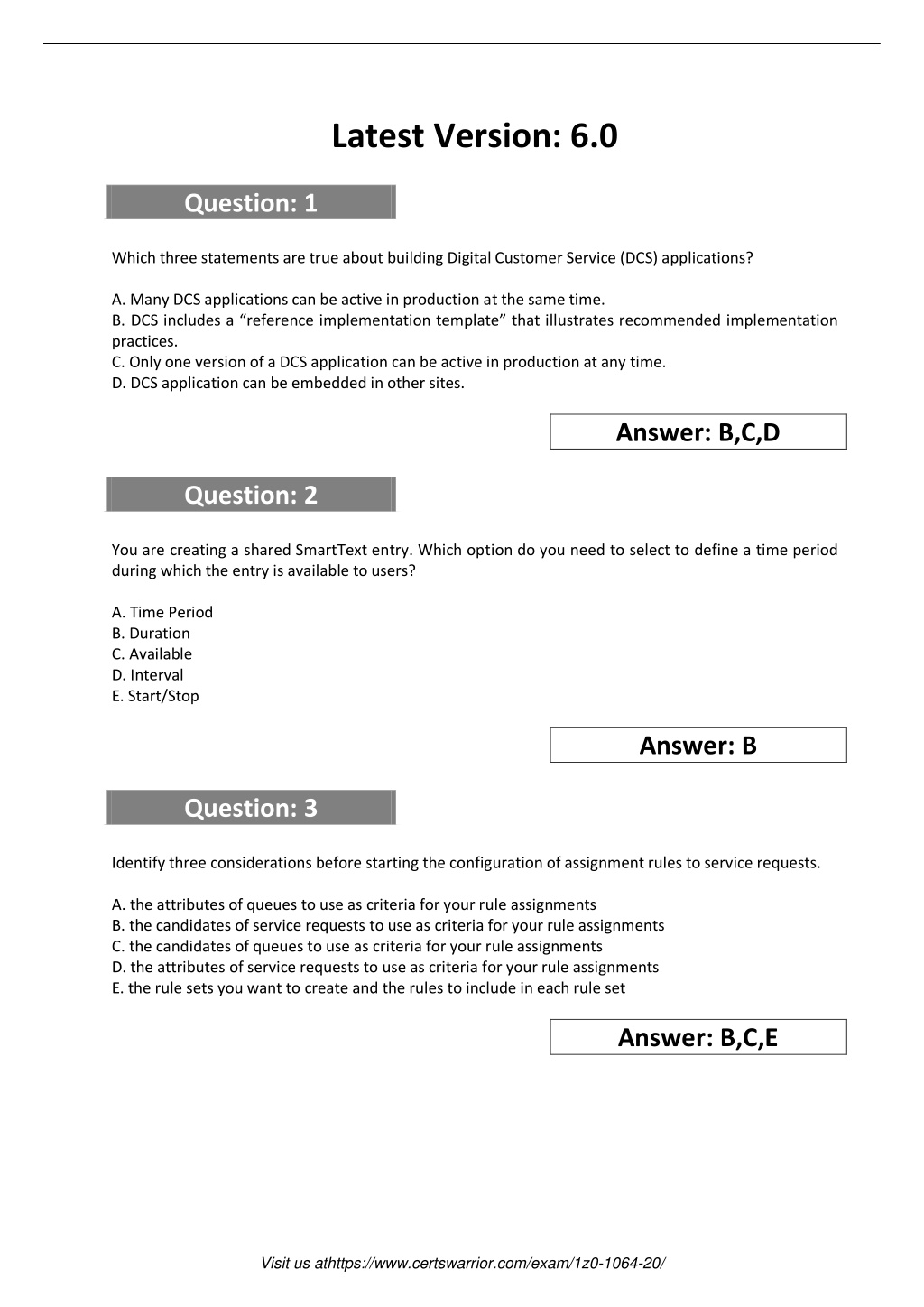 Latest Version: 6.0

Question: 1

Which three statements are true about building Digital Customer Service (DCS) applications?

A. Many DCS applications can be active in production at the same time.
B. DCS includes a “reference implementation template” that illustrates recommended implementation practices.
C. Only one version of a DCS application can be active in production at any time.
D. DCS application can be embedded in other sites.

Answer: B,C,D

Question: 2

You are creating a shared SmartText entry. Which option do you need to select to define a time period during which the entry is available to users?

A. Time Period
B. Duration
C. Available
D. Interval
E. Start/Stop

Answer: B

Question: 3

Identify three considerations before starting the configuration of assignment rules to service requests.

A. the attributes of queues to use as criteria for your rule assignments
B. the candidates of service requests to use as criteria for your rule assignments
C. the candidates of queues to use as criteria for your rule assignments
D. the attributes of service requests to use as criteria for your rule assignments
E. the rule sets you want to create and the rules to include in each rule set

Answer: B,C,E

Visit us athttps://www.certswarrior.com/exam/1z0-1064-20/